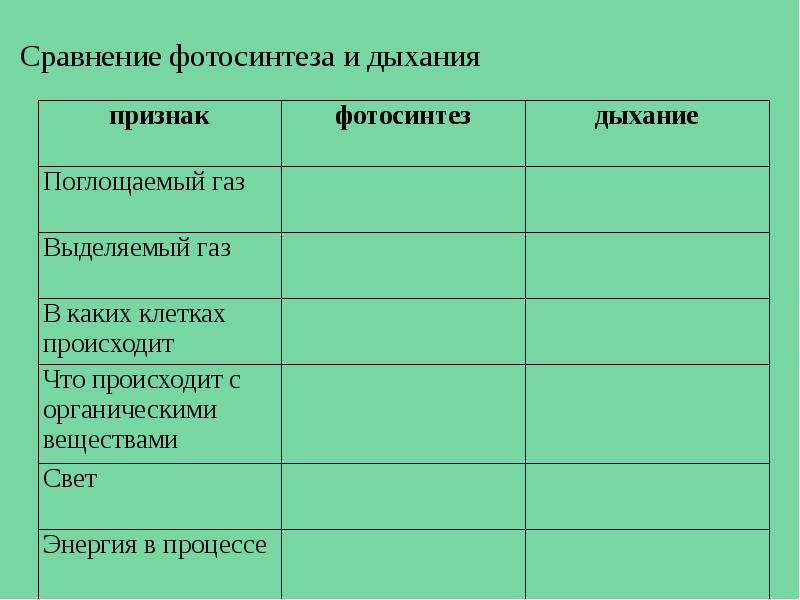 Сравнение фотосинтеза и дыхания

| признак | фотосинтез | дыхание |
|---|---|---|
| Поглощаемый газ | | |
| Выделяемый газ | | |
| В каких клетках происходит | | |
| Что происходит с органическими веществами | | |
| Свет | | |
| Энергия в процессе | | |